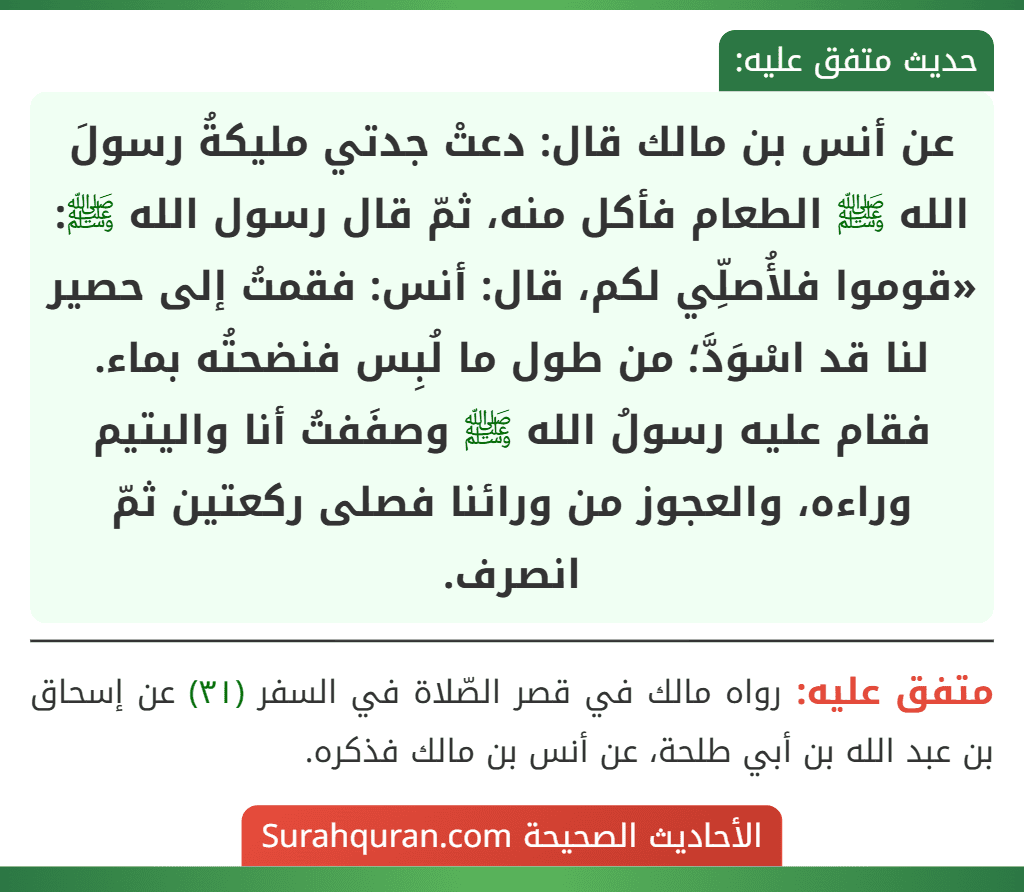 حديث متفق عليه:

عن أنس بن مالك قال: دعتْ جدتي مليكةُ رسولَ الله ﷺ الطعام فأكل منه، ثمّ قال رسول الله ﷺ: «قوموا فلأُصلِّي لكم، قال: أنس: فقمتُ إلى حصير لنا قد اسْوَدَّ؛ من طول ما لُبِس فنضحتُه بماء. فقام عليه رسولُ الله ﷺ وصفَفتُ أنا واليتيم وراءه، والعجوز من ورائنا فصلى ركعتين ثمّ انصرف.

متفق عليه: رواه مالك في قصر الصّلاة في السفر (٣١) عن إسحاق بن عبد الله بن أبي طلحة، عن أنس بن مالك فذكره.

الأحاديث الصحيحة Surahquran.com